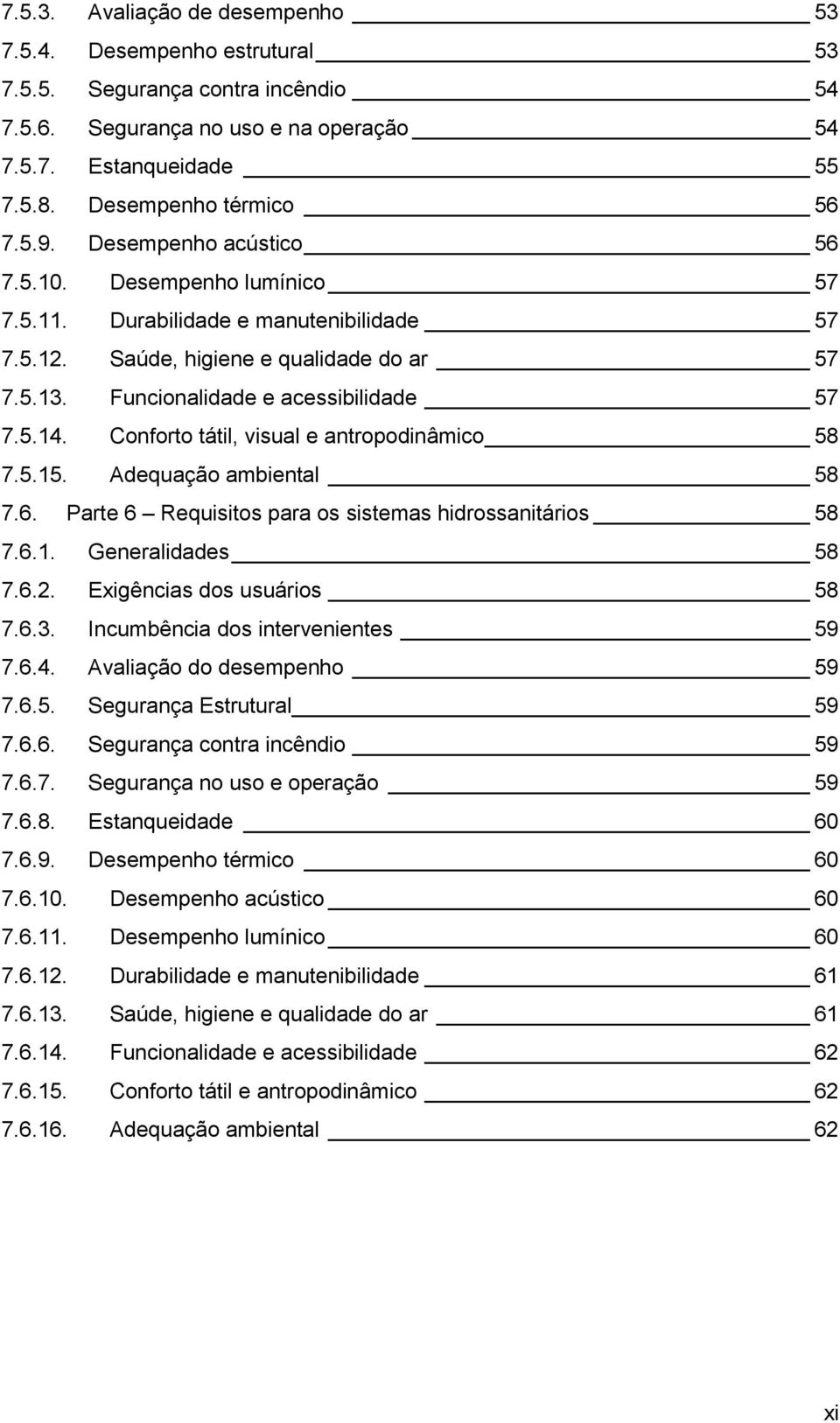 7.5.3. Avaliação de desempenho 53
7.5.4. Desempenho estrutural 53
7.5.5. Segurança contra incêndio 54
7.5.6. Segurança no uso e na operação 54
7.5.7. Estanqueidade 55
7.5.8. Desempenho térmico 56
7.5.9. Desempenho acústico 56
7.5.10. Desempenho lumínico 57
7.5.11. Durabilidade e manutenibilidade 57
7.5.12. Saúde, higiene e qualidade do ar 57
7.5.13. Funcionalidade e acessibilidade 57
7.5.14. Conforto tátil, visual e antropodinâmico 58
7.5.15. Adequação ambiental 58
7.6. Parte 6 – Requisitos para os sistemas hidrossanitários 58
7.6.1. Generalidades 58
7.6.2. Exigências dos usuários 58
7.6.3. Incumbência dos intervenientes 59
7.6.4. Avaliação do desempenho 59
7.6.5. Segurança Estrutural 59
7.6.6. Segurança contra incêndio 59
7.6.7. Segurança no uso e operação 59
7.6.8. Estanqueidade 60
7.6.9. Desempenho térmico 60
7.6.10. Desempenho acústico 60
7.6.11. Desempenho lumínico 60
7.6.12. Durabilidade e manutenibilidade 61
7.6.13. Saúde, higiene e qualidade do ar 61
7.6.14. Funcionalidade e acessibilidade 62
7.6.15. Conforto tátil e antropodinâmico 62
7.6.16. Adequação ambiental 62

xi